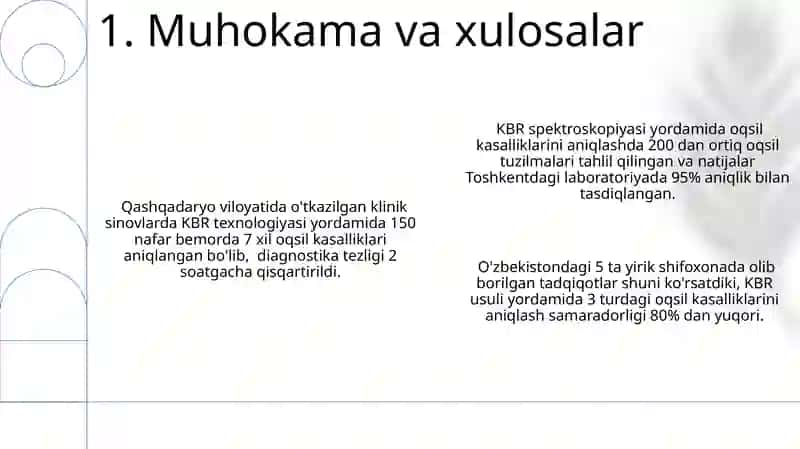 1. Muhokama va xulosalar

Qashqadaryo viloyatida o'tkazilgan klinik sinovlarda KBR texnologiyasi yordamida 150 nafar bemorda 7 xil oqsil kasalliklari aniqlangan bo'lib, diagnostika tezligi 2 soatgacha qisqartirildi.

KBR spektroskopiyasi yordamida oqsil kasalliklarini aniqlashda 200 dan ortiq oqsil tuzilmalari tahlil qilingan va natijalar Toshkentdagi laboratoriyada 95% aniqlik bilan tasdiqlangan.

O'zbekistondagi 5 ta yirik shifoxonada olib borilgan tadqiqotlar shuni ko'rsatdiki, KBR usuli yordamida 3 turdagi oqsil kasalliklarini aniqlash samaradorligi 80% dan yuqori.